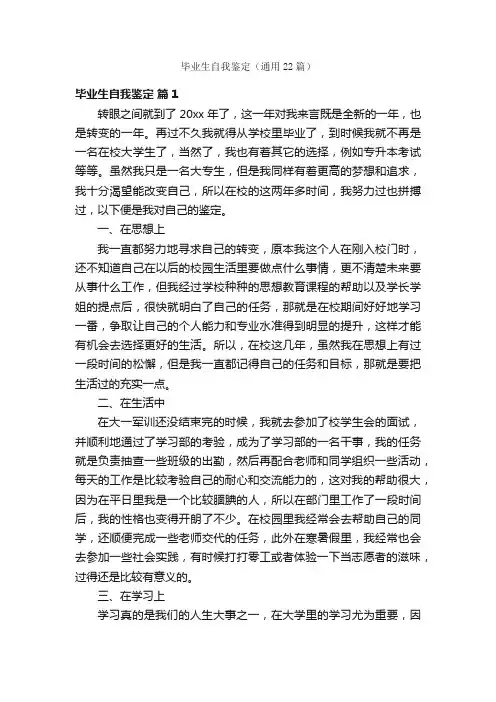 毕业生自我鉴定（通用 22 篇）

毕业生自我鉴定 篇 1

转眼之间就到了 20xx 年了，这一年对我来言既是全新的一年，也是转变的一年。再过不久我就得从学校里毕业了，到时候我就不再是一名在校大学生了，当然了，我也有着其它的选择，例如专升本考试等等。虽然我只是一名大专生，但是我同样有着更高的梦想和追求，我十分渴望能改变自己，所以在校的这两年多时间，我努力过也拼搏过，以下便是我对自己的鉴定。

一、在思想上

我一直都努力地寻求自己的转变，原本我这个人在刚入校门时，还不知道自己在以后的校园生活里要做点什么事情，更不清楚未来要从事什么工作，但我经过学校种种的思想教育课程的帮助以及学长学姐的提点后，很快就明白了自己的任务，那就是在校期间好好地学习一番，争取让自己的个人能力和专业水准得到明显的提升，这样才能有机会去选择更好的生活。所以，在校这几年，虽然我在思想上有过一段时间的松懈，但是我一直都记得自己的任务和目标，那就是要把生活过的充实一点。

二、在生活中

在大一军训还没结束完的时候，我就去参加了校学生会的面试，并顺利地通过了学习部的考验，成为了学习部的一名干事，我的任务就是负责抽查一些班级的出勤，然后再配合老师和同学组织一些活动，每天的工作是比较考验自己的耐心和交流能力的，这对我的帮助很大，因为在平日里我是一个比较腼腆的人，所以在部门里工作了一段时间后，我的性格也变得开朗了不少。在校园里我经常会去帮助自己的同学，还顺便完成一些老师交代的任务，此外在寒暑假里，我经常也会去参加一些社会实践，有时候打打零工或者体验一下当志愿者的滋味，过得还是比较有意义的。

三、在学习上

学习真的是我们的人生大事之一，在大学里的学习尤为重要，因